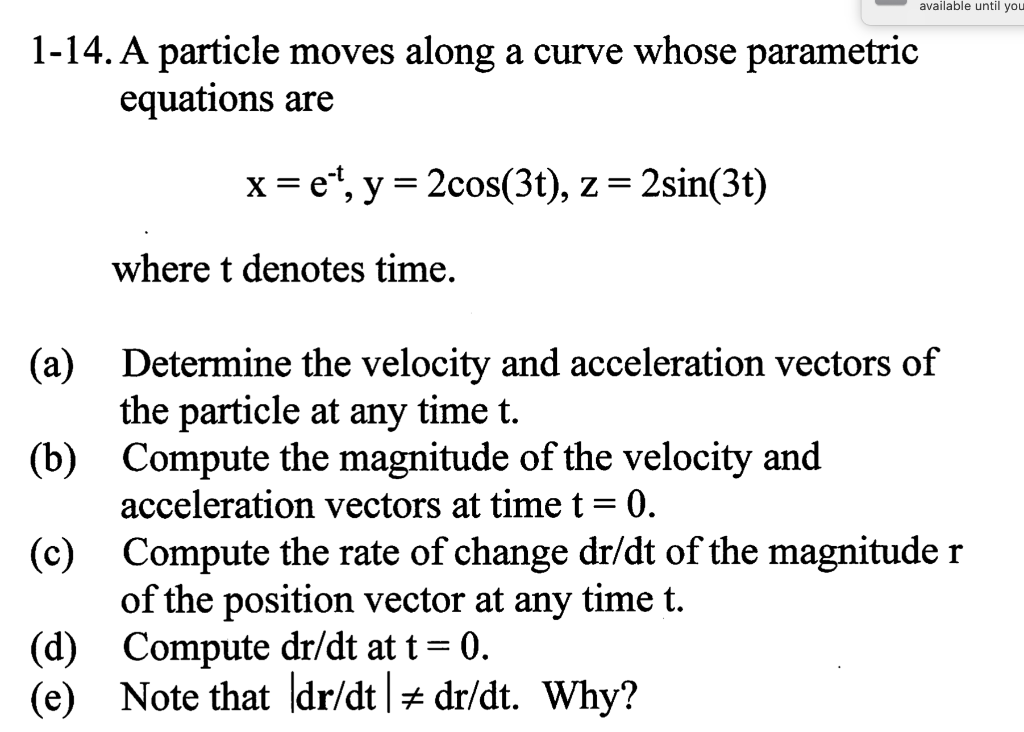 available until you

1-14. A particle moves along a curve whose parametric equations are

$x = e^{-t}$, $y = 2\cos(3t)$, $z = 2\sin(3t)$

where t denotes time.

(a) Determine the velocity and acceleration vectors of the particle at any time t.
(b) Compute the magnitude of the velocity and acceleration vectors at time t = 0.
(c) Compute the rate of change dr/dt of the magnitude r of the position vector at any time t.
(d) Compute dr/dt at t = 0.
(e) Note that $|d\mathbf{r}/dt| \neq dr/dt$. Why?